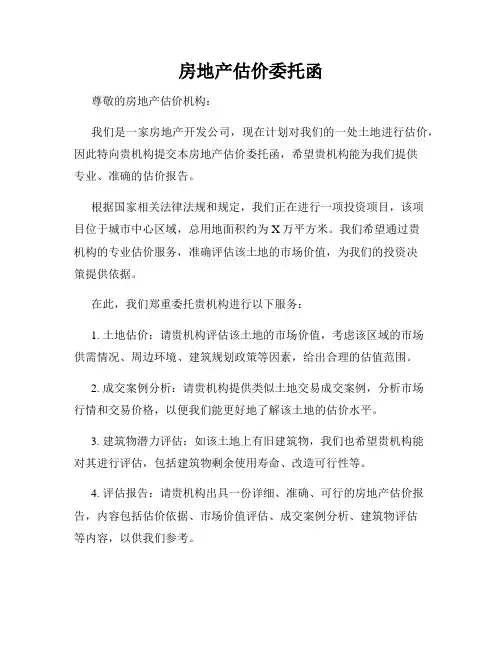 房地产估价委托函

尊敬的房地产估价机构：

我们是一家房地产开发公司，现在计划对我们的一处土地进行估价，因此特向贵机构提交本房地产估价委托函，希望贵机构能为我们提供专业、准确的估价报告。

根据国家相关法律法规和规定，我们正在进行一项投资项目，该项目位于城市中心区域，总用地面积约为X万平方米。我们希望通过贵机构的专业估价服务，准确评估该土地的市场价值，为我们的投资决策提供依据。

在此，我们郑重委托贵机构进行以下服务：

1. 土地估价：请贵机构评估该土地的市场价值，考虑该区域的市场供需情况、周边环境、建筑规划政策等因素，给出合理的估值范围。

2. 成交案例分析：请贵机构提供类似土地交易成交案例，分析市场行情和交易价格，以便我们能更好地了解该土地的估价水平。

3. 建筑物潜力评估：如该土地上有旧建筑物，我们也希望贵机构能对其进行评估，包括建筑物剩余使用寿命、改造可行性等。

4. 评估报告：请贵机构出具一份详细、准确、可行的房地产估价报告，内容包括估价依据、市场价值评估、成交案例分析、建筑物评估等内容，以供我们参考。